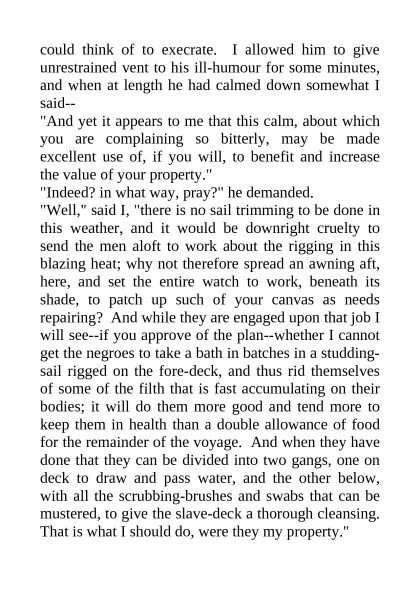 could think of to execrate. I allowed him to give unrestrained vent to his ill-humour for some minutes, and when at length he had calmed down somewhat I said--
"And yet it appears to me that this calm, about which you are complaining so bitterly, may be made excellent use of, if you will, to benefit and increase the value of your property."
"Indeed? in what way, pray?" he demanded.
"Well," said I, "there is no sail trimming to be done in this weather, and it would be downright cruelty to send the men aloft to work about the rigging in this blazing heat; why not therefore spread an awning aft, here, and set the entire watch to work, beneath its shade, to patch up such of your canvas as needs repairing? And while they are engaged upon that job I will see--if you approve of the plan--whether I cannot get the negroes to take a bath in batches in a studding-sail rigged on the fore-deck, and thus rid themselves of some of the filth that is fast accumulating on their bodies; it will do them more good and tend more to keep them in health than a double allowance of food for the remainder of the voyage. And when they have done that they can be divided into two gangs, one on deck to draw and pass water, and the other below, with all the scrubbing-brushes and swabs that can be mustered, to give the slave-deck a thorough cleansing. That is what I should do, were they my property."